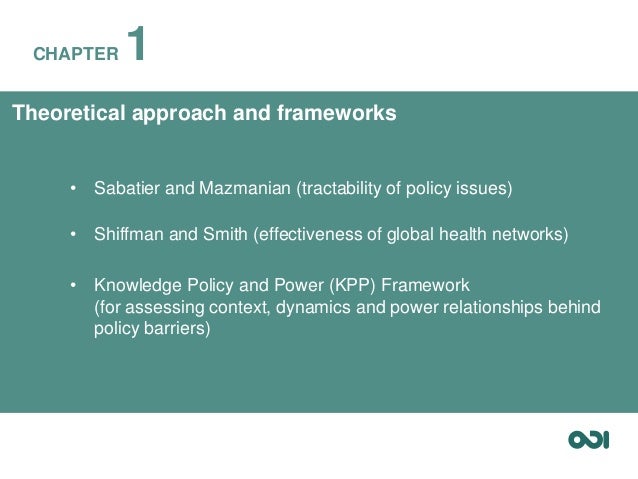 CHAPTER 1

Theoretical approach and frameworks

• Sabatier and Mazmanian (tractability of policy issues)

• Shiffman and Smith (effectiveness of global health networks)

• Knowledge Policy and Power (KPP) Framework
(for assessing context, dynamics and power relationships behind policy barriers)

ODI